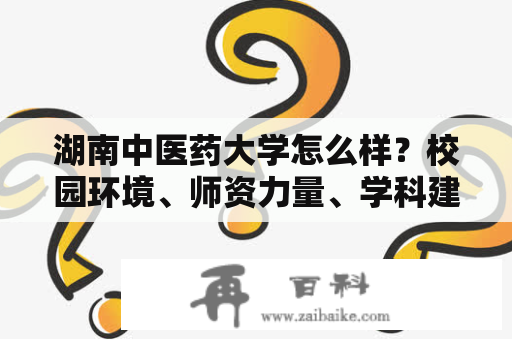 湖南中医药大学怎么样？校园环境、师资力量、学科建

再 百科
www.zaibaike.com